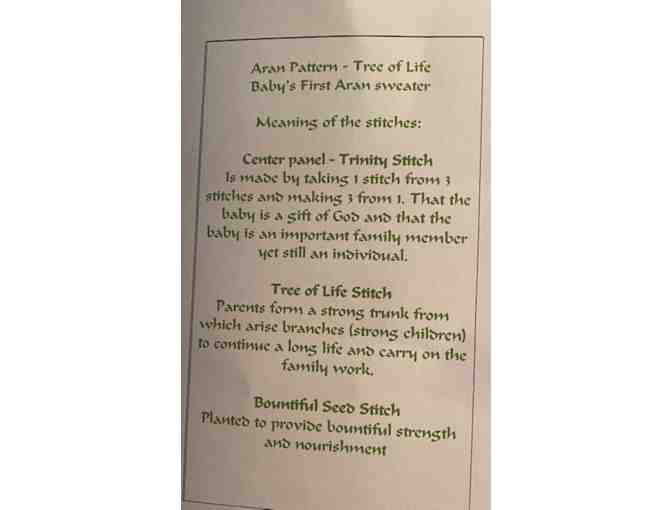 Aran Pattern - Tree of Life
Baby's First Aran sweater

Meaning of the stitches:

Center panel - Trinity Stitch
Is made by taking 1 stitch from 3 stitches and making 3 from 1. That the baby is a gift of God and that the baby is an important family member yet still an individual.

Tree of Life Stitch
Parents form a strong trunk from which arise branches (strong children) to continue a long life and carry on the family work.

Bountiful Seed Stitch
Planted to provide bountiful strength and nourishment